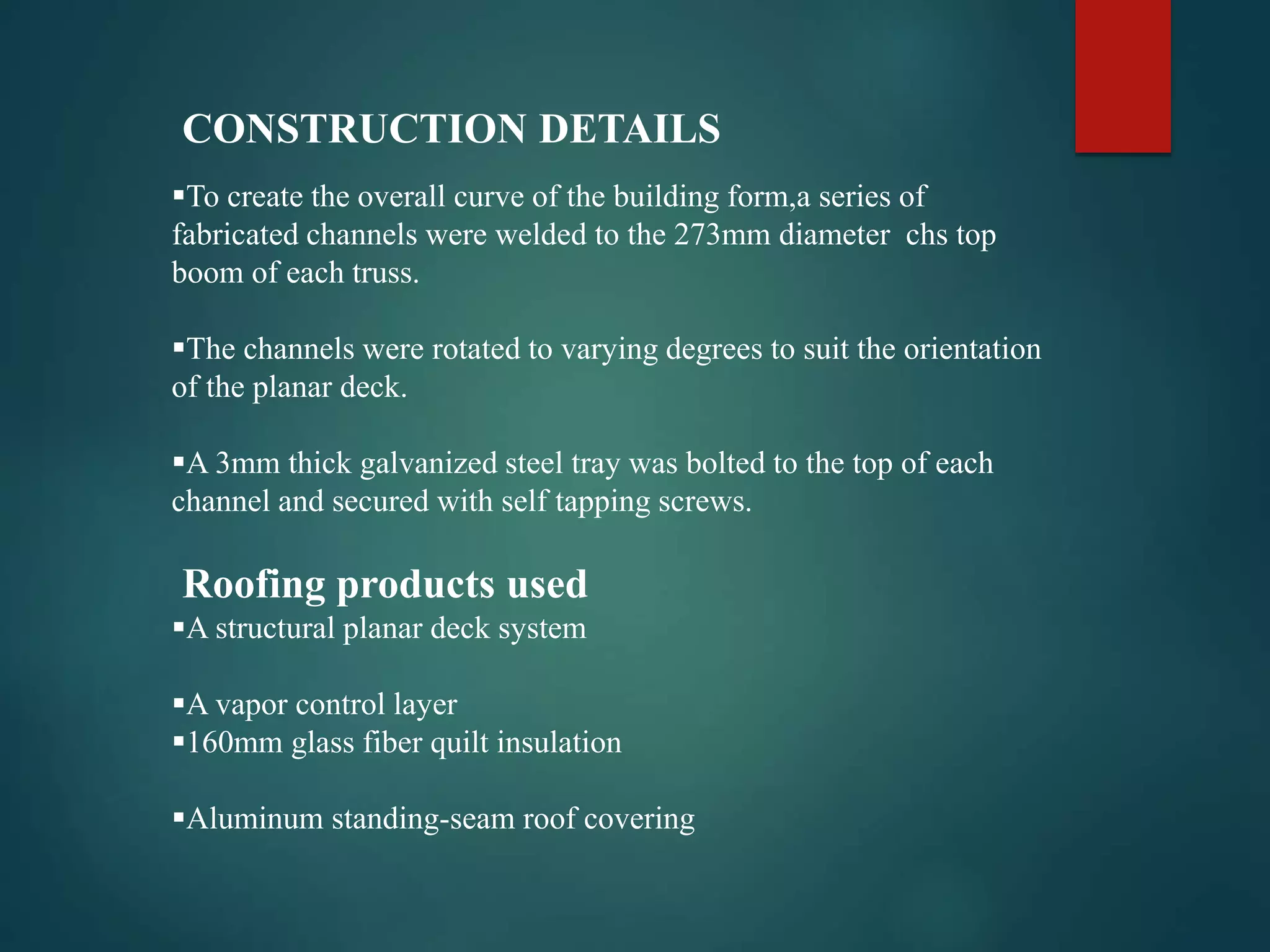 CONSTRUCTION DETAILS

▪To create the overall curve of the building form,a series of fabricated channels were welded to the 273mm diameter  chs top boom of each truss.

▪The channels were rotated to varying degrees to suit the orientation of the planar deck.

▪A 3mm thick galvanized steel tray was bolted to the top of each channel and secured with self tapping screws.

Roofing products used

▪A structural planar deck system

▪A vapor control layer
▪160mm glass fiber quilt insulation

▪Aluminum standing-seam roof covering